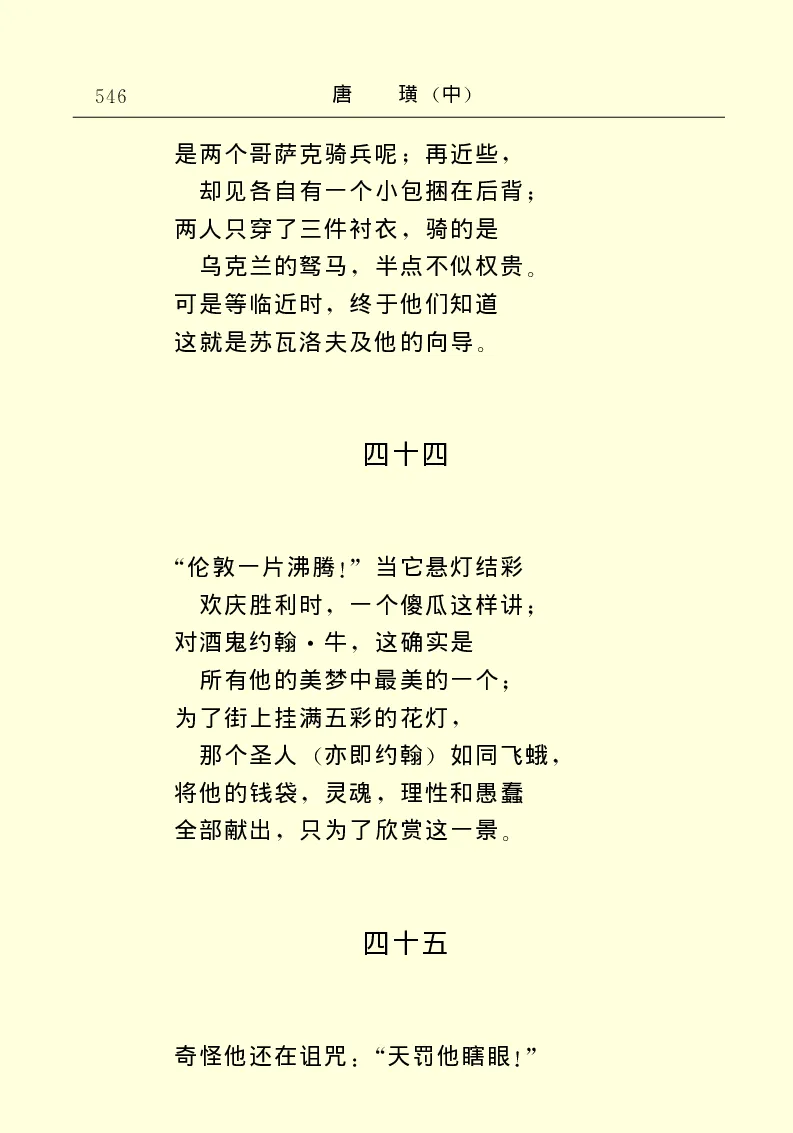 546　　　　　　　　唐　璜（中）

是两个哥萨克骑兵呢；再近些，
　却见各自有一个小包捆在后背；
两人只穿了三件衬衣，骑的是
　乌克兰的驽马，半点不似权贵。
可是等临近时，终于他们知道
这就是苏瓦洛夫及他的向导。

四十四

“伦敦一片沸腾！”当它悬灯结彩
　欢庆胜利时，一个傻瓜这样讲；
对酒鬼约翰·牛，这确实是
　所有他的美梦中最美的一个；
为了街上挂满五彩的花灯，
　那个圣人（亦即约翰）如同飞蛾，
将他的钱袋，灵魂，理性和愚蠢
全部献出，只为了欣赏这一景。

四十五

奇怪他还在诅咒：“天罚他瞎眼！”